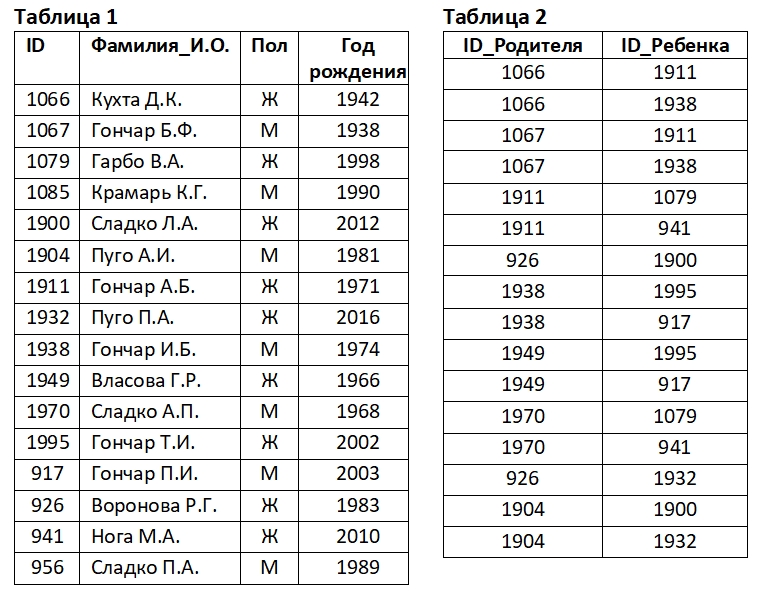 Таблица 1

| ID | Фамилия_И.О. | Пол | Год рождения |
|---|---|---|---|
| 1066 | Кухта Д.К. | Ж | 1942 |
| 1067 | Гончар Б.Ф. | М | 1938 |
| 1079 | Гарбо В.А. | Ж | 1998 |
| 1085 | Крамарь К.Г. | М | 1990 |
| 1900 | Сладко Л.А. | Ж | 2012 |
| 1904 | Пуго А.И. | М | 1981 |
| 1911 | Гончар А.Б. | Ж | 1971 |
| 1932 | Пуго П.А. | Ж | 2016 |
| 1938 | Гончар И.Б. | М | 1974 |
| 1949 | Власова Г.Р. | Ж | 1966 |
| 1970 | Сладко А.П. | М | 1968 |
| 1995 | Гончар Т.И. | Ж | 2002 |
| 917 | Гончар П.И. | М | 2003 |
| 926 | Воронова Р.Г. | Ж | 1983 |
| 941 | Нога М.А. | Ж | 2010 |
| 956 | Сладко П.А. | М | 1989 |

Таблица 2

| ID_Родителя | ID_Ребенка |
|---|---|
| 1066 | 1911 |
| 1066 | 1938 |
| 1067 | 1911 |
| 1067 | 1938 |
| 1911 | 1079 |
| 1911 | 941 |
| 926 | 1900 |
| 1938 | 1995 |
| 1938 | 917 |
| 1949 | 1995 |
| 1949 | 917 |
| 1970 | 1079 |
| 1970 | 941 |
| 926 | 1932 |
| 1904 | 1900 |
| 1904 | 1932 |